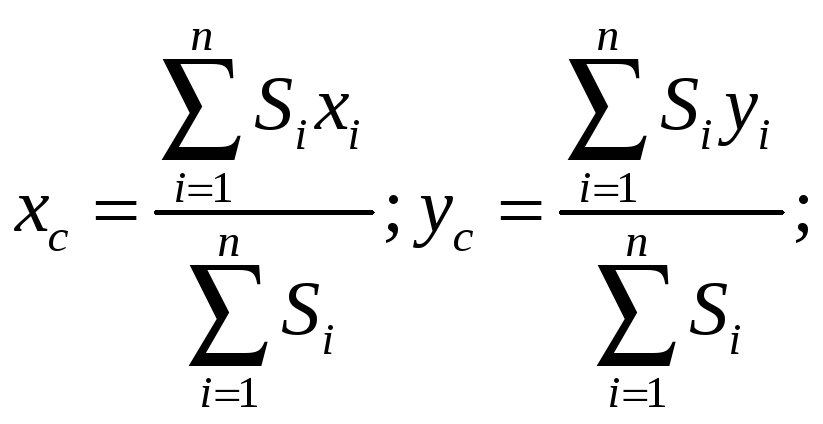 $x_c = \frac{\sum_{i=1}^{n} S_i x_i}{\sum_{i=1}^{n} S_i}; y_c = \frac{\sum_{i=1}^{n} S_i y_i}{\sum_{i=1}^{n} S_i};$